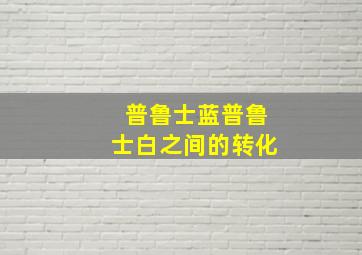 普鲁士蓝普鲁士白之间的转化